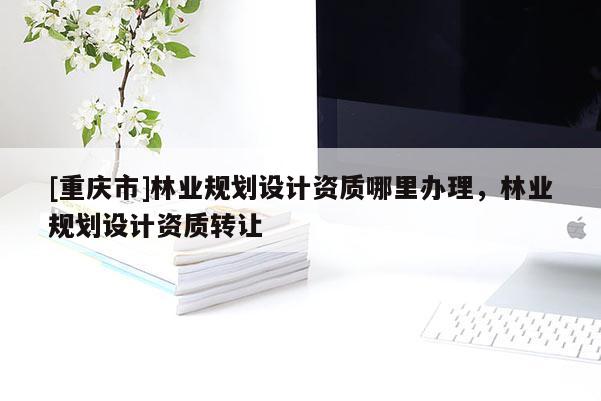 [重庆市]林业规划设计资质哪里办理，林业规划设计资质转让